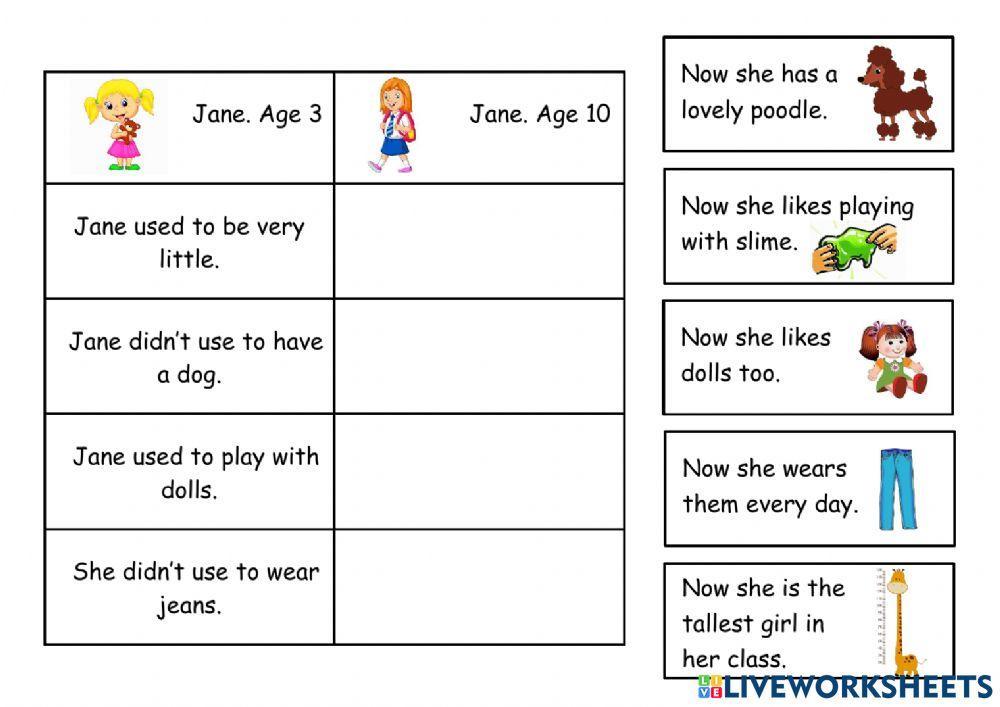 | Jane. Age 3 | Jane. Age 10 |
|---|---|
| Jane used to be very little. | |
| Jane didn't use to have a dog. | |
| Jane used to play with dolls. | |
| She didn't use to wear jeans. | |

Now she has a lovely poodle.

Now she likes playing with slime.

Now she likes dolls too.

Now she wears them every day.

Now she is the tallest girl in her class.

LIVEWORKSHEETS